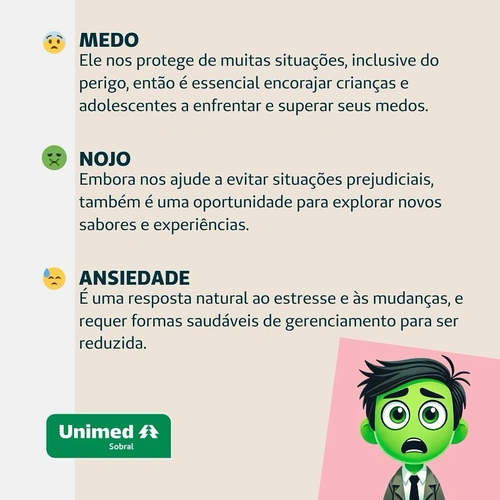 MEDO
Ele nos protege de muitas situações, inclusive do perigo, então é essencial encorajar crianças e adolescentes a enfrentar e superar seus medos.

NOJO
Embora nos ajude a evitar situações prejudiciais, também é uma oportunidade para explorar novos sabores e experiências.

ANSIEDADE
É uma resposta natural ao estresse e às mudanças, e requer formas saudáveis de gerenciamento para ser reduzida.

Unimed
Sobral